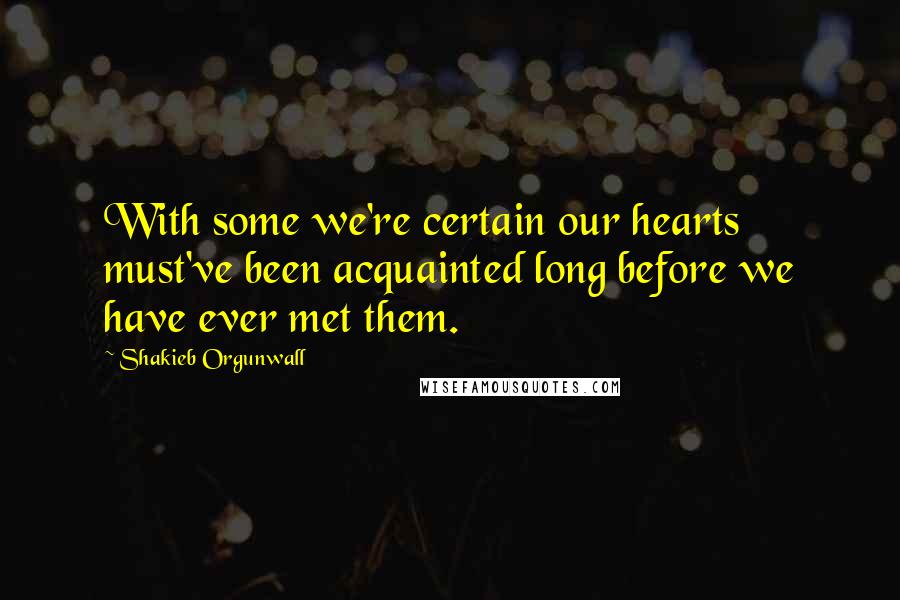 With some we're certain our hearts must've been acquainted long before we have ever met them.

~ Shakieb Orgunwall

WISEFAMOUSQUOTES.COM